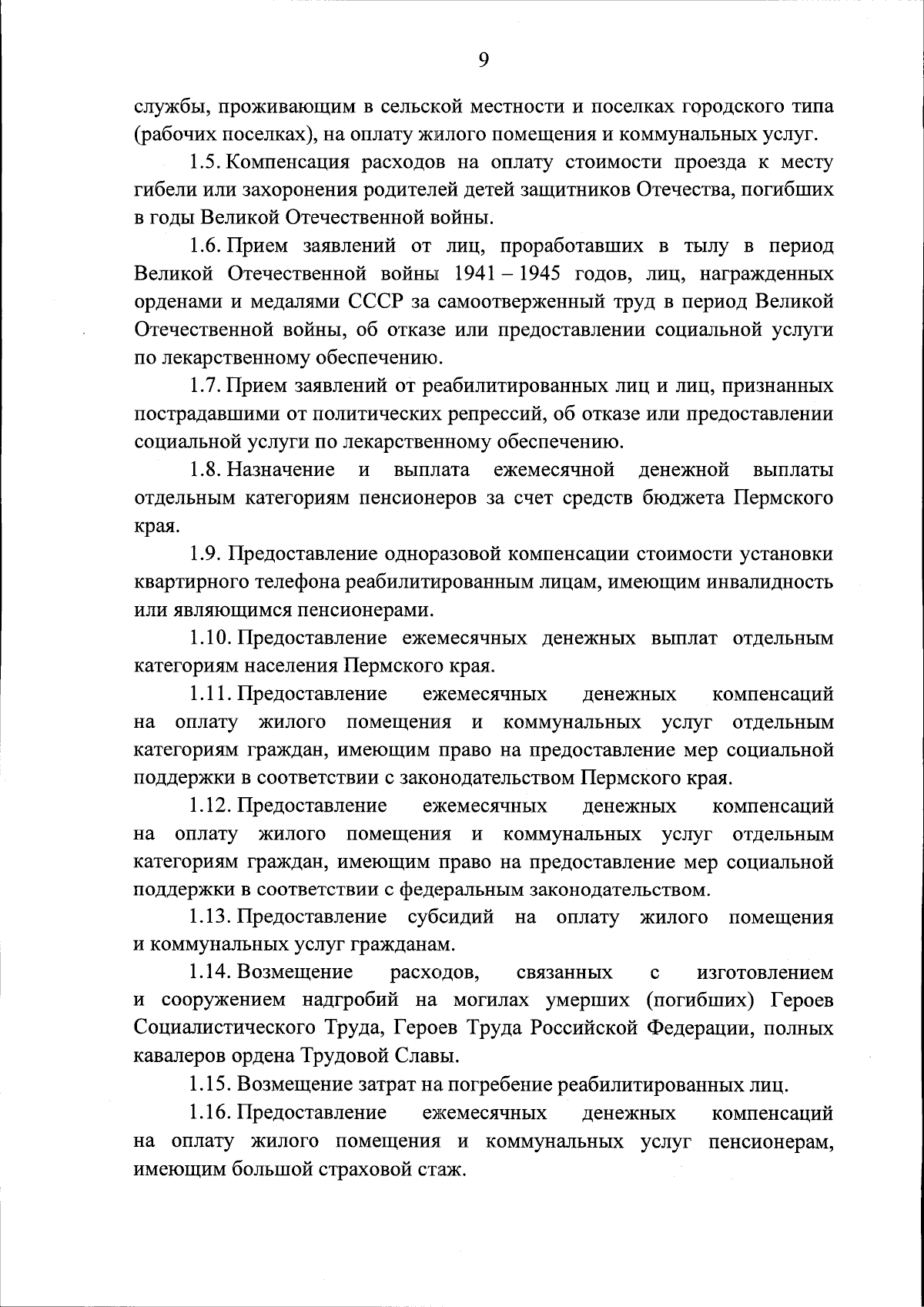 9

службы, проживающим в сельской местности и поселках городского типа (рабочих поселках), на оплату жилого помещения и коммунальных услуг.

1.5. Компенсация расходов на оплату стоимости проезда к месту гибели или захоронения родителей детей защитников Отечества, погибших в годы Великой Отечественной войны.

1.6. Прием заявлений от лиц, проработавших в тылу в период Великой Отечественной войны 1941 – 1945 годов, лиц, награжденных орденами и медалями СССР за самоотверженный труд в период Великой Отечественной войны, об отказе или предоставлении социальной услуги по лекарственному обеспечению.

1.7. Прием заявлений от реабилитированных лиц и лиц, признанных пострадавшими от политических репрессий, об отказе или предоставлении социальной услуги по лекарственному обеспечению.

1.8. Назначение и выплата ежемесячной денежной выплаты отдельным категориям пенсионеров за счет средств бюджета Пермского края.

1.9. Предоставление одноразовой компенсации стоимости установки квартирного телефона реабилитированным лицам, имеющим инвалидность или являющимся пенсионерами.

1.10. Предоставление ежемесячных денежных выплат отдельным категориям населения Пермского края.

1.11. Предоставление ежемесячных денежных компенсаций на оплату жилого помещения и коммунальных услуг отдельным категориям граждан, имеющим право на предоставление мер социальной поддержки в соответствии с законодательством Пермского края.

1.12. Предоставление ежемесячных денежных компенсаций на оплату жилого помещения и коммунальных услуг отдельным категориям граждан, имеющим право на предоставление мер социальной поддержки в соответствии с федеральным законодательством.

1.13. Предоставление субсидий на оплату жилого помещения и коммунальных услуг гражданам.

1.14. Возмещение расходов, связанных с изготовлением и сооружением надгробий на могилах умерших (погибших) Героев Социалистического Труда, Героев Труда Российской Федерации, полных кавалеров ордена Трудовой Славы.

1.15. Возмещение затрат на погребение реабилитированных лиц.

1.16. Предоставление ежемесячных денежных компенсаций на оплату жилого помещения и коммунальных услуг пенсионерам, имеющим большой страховой стаж.